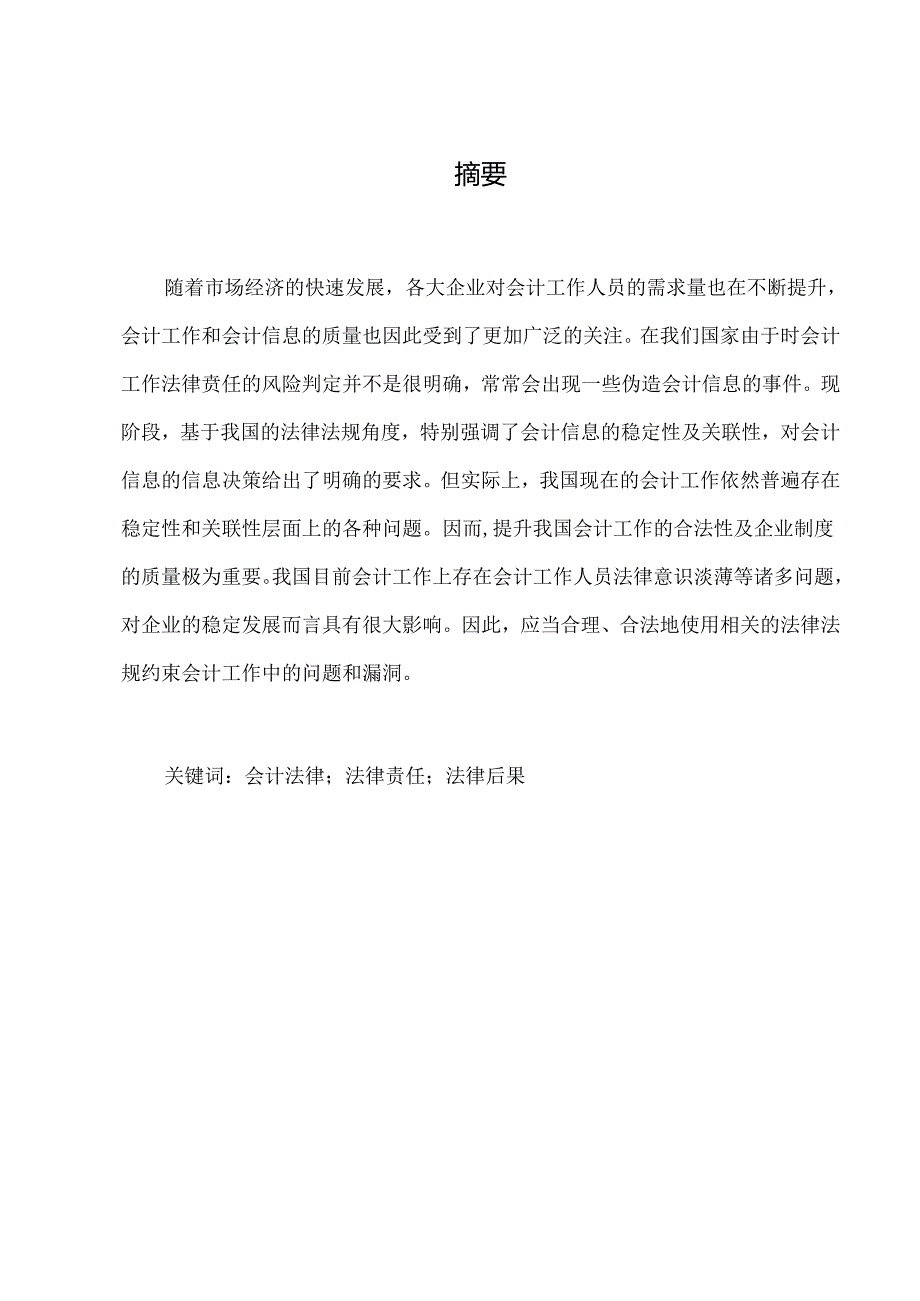 摘要

随着市场经济的快速发展，各大企业对会计工作人员的需求量也在不断提升，会计工作和会计信息的质量也因此受到了更加广泛的关注。在我们国家由于时会计工作法律责任的风险判定并不是很明确，常常会出现一些伪造会计信息的事件。现阶段，基于我国的法律法规角度，特别强调了会计信息的稳定性及关联性，对会计信息的信息决策给出了明确的要求。但实际上，我国现在的会计工作依然普遍存在稳定性和关联性层面上的各种问题。因而,提升我国会计工作的合法性及企业制度的质量极为重要。我国目前会计工作上存在会计工作人员法律意识淡薄等诸多问题，对企业的稳定发展而言具有很大影响。因此，应当合理、合法地使用相关的法律法规约束会计工作中的问题和漏洞。

关键词：会计法律；法律责任；法律后果